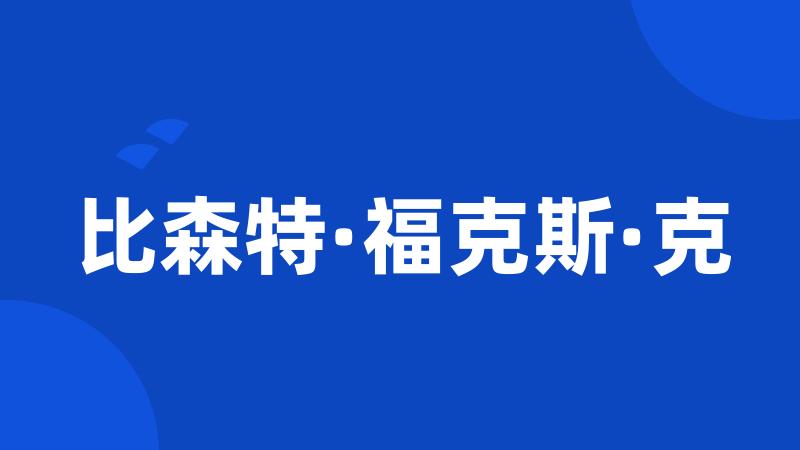 比森特·福克斯·克